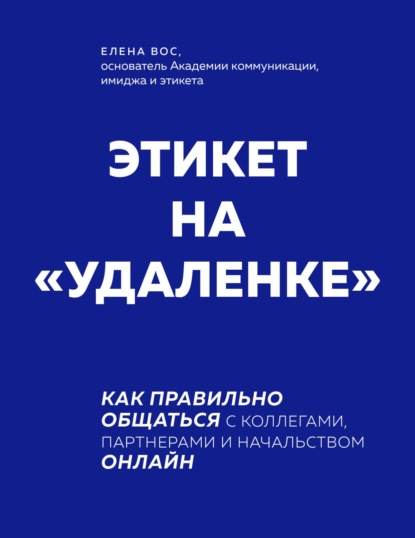 ЕЛЕНА ВОС,
основатель Академии коммуникации, имиджа и этикета

ЭТИКЕТ НА «УДАЛЕНКЕ»

КАК ПРАВИЛЬНО ОБЩАТЬСЯ С КОЛЛЕГАМИ, ПАРТНЕРАМИ И НАЧАЛЬСТВОМ ОНЛАЙН